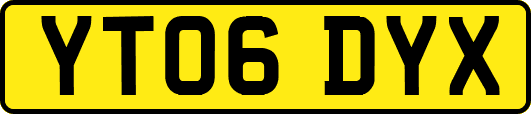 YT06 DYX